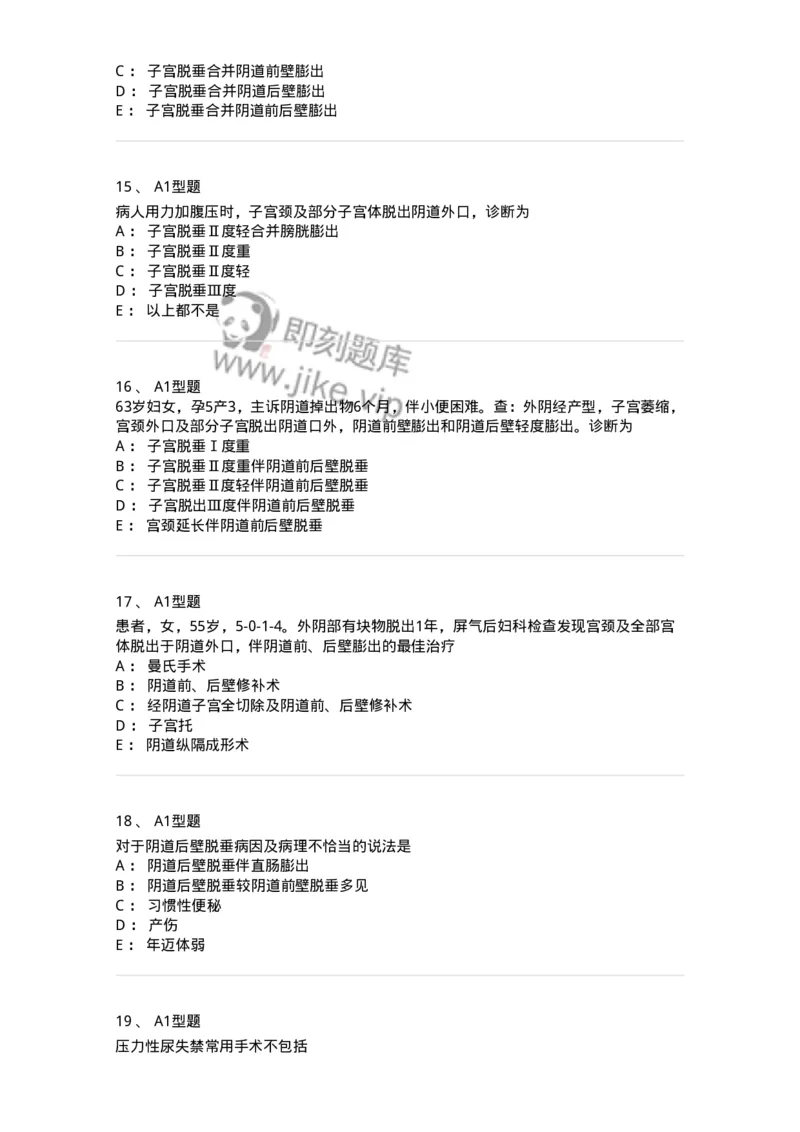 C： 子宫脱垂合并阴道前壁膨出
D： 子宫脱垂合并阴道后壁膨出
E： 子宫脱垂合并阴道前后壁膨出

15、 A1型题

病人用力加腹压时，子宫颈及部分子宫体脱出阴道外口，诊断为
A： 子宫脱垂Ⅱ度轻合并膀胱膨出
B： 子宫脱垂Ⅱ度重
C： 子宫脱垂Ⅱ度轻
D： 子宫脱垂Ⅲ度
E： 以上都不是

即刻题库
www.jike.vip

16、 A1型题

63岁妇女，孕5产3，主诉阴道掉出物6个月，伴小便困难。查：外阴经产型，子宫萎缩，宫颈外口及部分子宫脱出阴道口外，阴道前壁膨出和阴道后壁轻度膨出。诊断为
A： 子宫脱垂Ⅰ度重
B： 子宫脱垂Ⅱ度重伴阴道前后壁脱垂
C： 子宫脱垂Ⅱ度轻伴阴道前后壁脱垂
D： 子宫脱出Ⅲ度伴阴道前后壁脱垂
E： 宫颈延长伴阴道前后壁脱垂

17、 A1型题

患者，女，55岁，5-0-1-4。外阴部有块物脱出1年，屏气后妇科检查发现宫颈及全部宫体脱出于阴道外口，伴阴道前、后壁膨出的最佳治疗
A： 曼氏手术
B： 阴道前、后壁修补术
C： 经阴道子宫全切除及阴道前、后壁修补术
D： 子宫托
E： 阴道纵隔成形术

18、 A1型题

对于阴道后壁脱垂病因及病理不恰当的说法是
A： 阴道后壁脱垂伴直肠膨出
B： 阴道后壁脱垂较阴道前壁脱垂多见
C： 习惯性便秘
D： 产伤
E： 年迈体弱

19、 A1型题

压力性尿失禁常用手术不包括